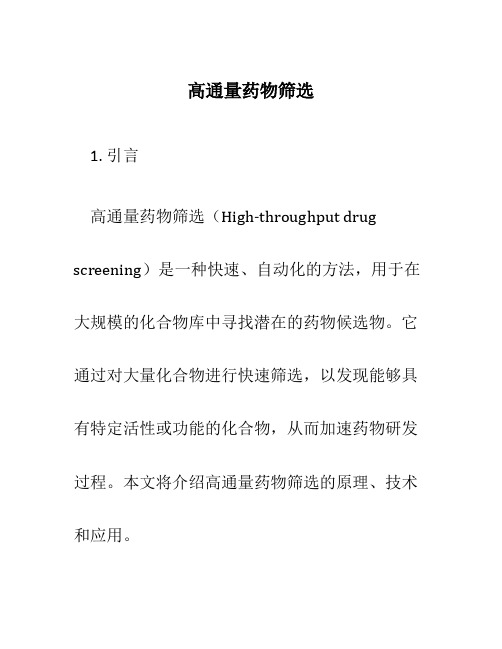 高通量药物筛选

1. 引言

高通量药物筛选（High-throughput drug screening）是一种快速、自动化的方法，用于在大规模的化合物库中寻找潜在的药物候选物。它通过对大量化合物进行快速筛选，以发现能够具有特定活性或功能的化合物，从而加速药物研发过程。本文将介绍高通量药物筛选的原理、技术和应用。